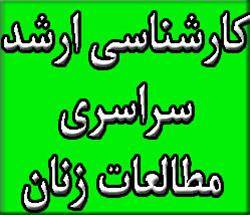 کارشناسی ارشد
سراسری
مطالعات زنان